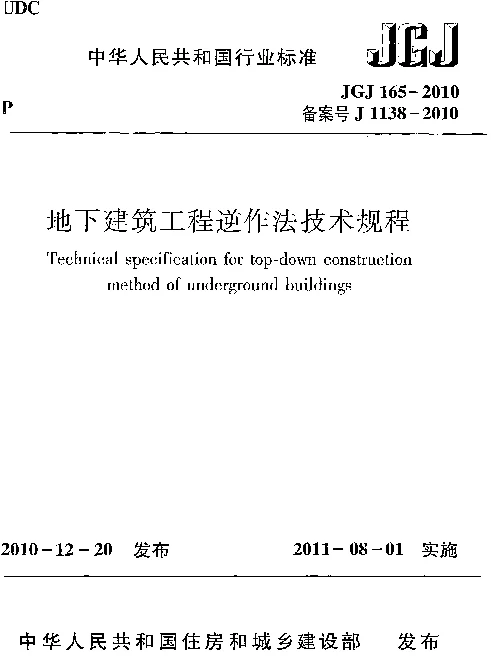 UDC

中华人民共和国行业标准

JGJ

P

JGJ 165-2010
备案号 J 1138-2010

地下建筑工程逆作法技术规程

Technical specification for top-down construction method of underground buildings

2010-12-20 发布

2011-08-01 实施

中华人民共和国住房和城乡建设部 发布